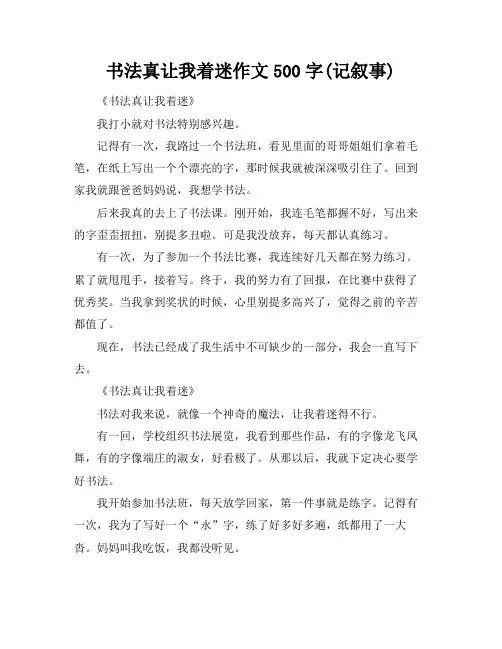 书法真让我着迷作文 500 字(记叙事)

《书法真让我着迷》

我打小就对书法特别感兴趣。

记得有一次，我路过一个书法班，看见里面的哥哥姐姐们拿着毛笔，在纸上写出一个个漂亮的字，那时候我就被深深吸引住了。回到家我就跟爸爸妈妈说，我想学书法。

后来我真的去上了书法课。刚开始，我连毛笔都握不好，写出来的字歪歪扭扭，别提多丑啦。可是我没放弃，每天都认真练习。

有一次，为了参加一个书法比赛，我连续好几天都在努力练习。累了就甩甩手，接着写。终于，我的努力有了回报，在比赛中获得了优秀奖。当我拿到奖状的时候，心里别提多高兴了，觉得之前的辛苦都值了。

现在，书法已经成了我生活中不可缺少的一部分，我会一直写下去。

《书法真让我着迷》

书法对我来说，就像一个神奇的魔法，让我着迷得不行。

有一回，学校组织书法展览，我看到那些作品，有的字像龙飞凤舞，有的字像端庄的淑女，好看极了。从那以后，我就下定决心要学好书法。

我开始参加书法班，每天放学回家，第一件事就是练字。记得有一次，我为了写好一个“永”字，练了好多好多遍，纸都用了一大沓。妈妈叫我吃饭，我都没听见。